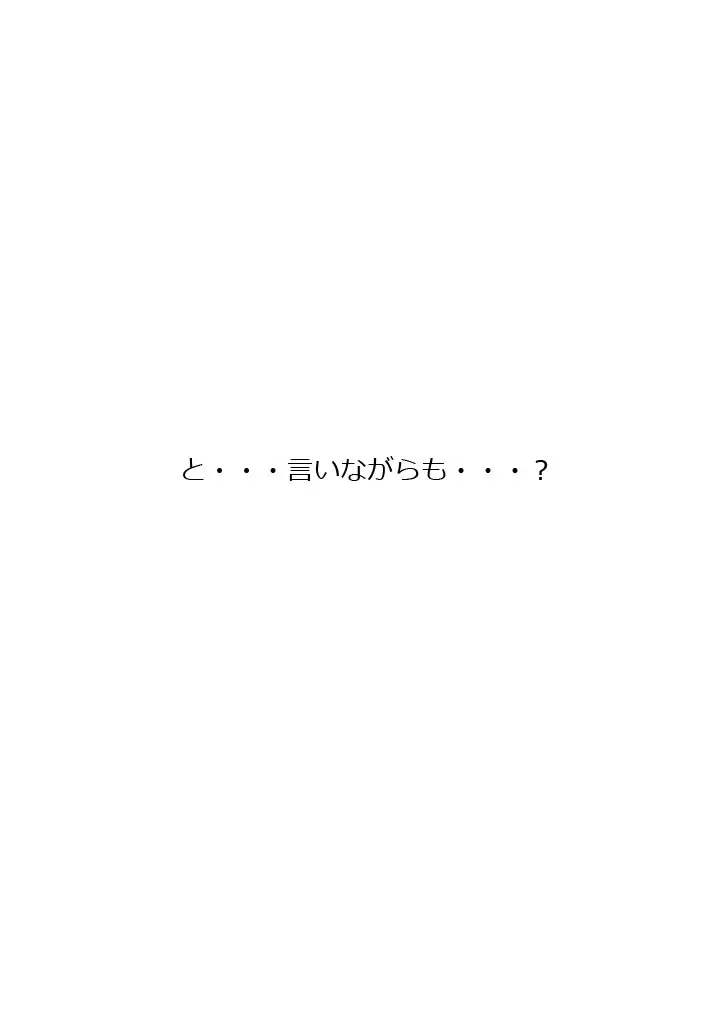 と・・・言いながらも・・・？